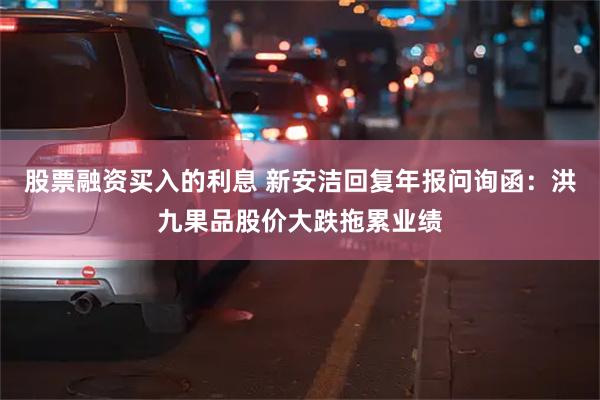 股票融资买入的利息 新安洁回复年报问询函：洪九果品股价大跌拖累业绩